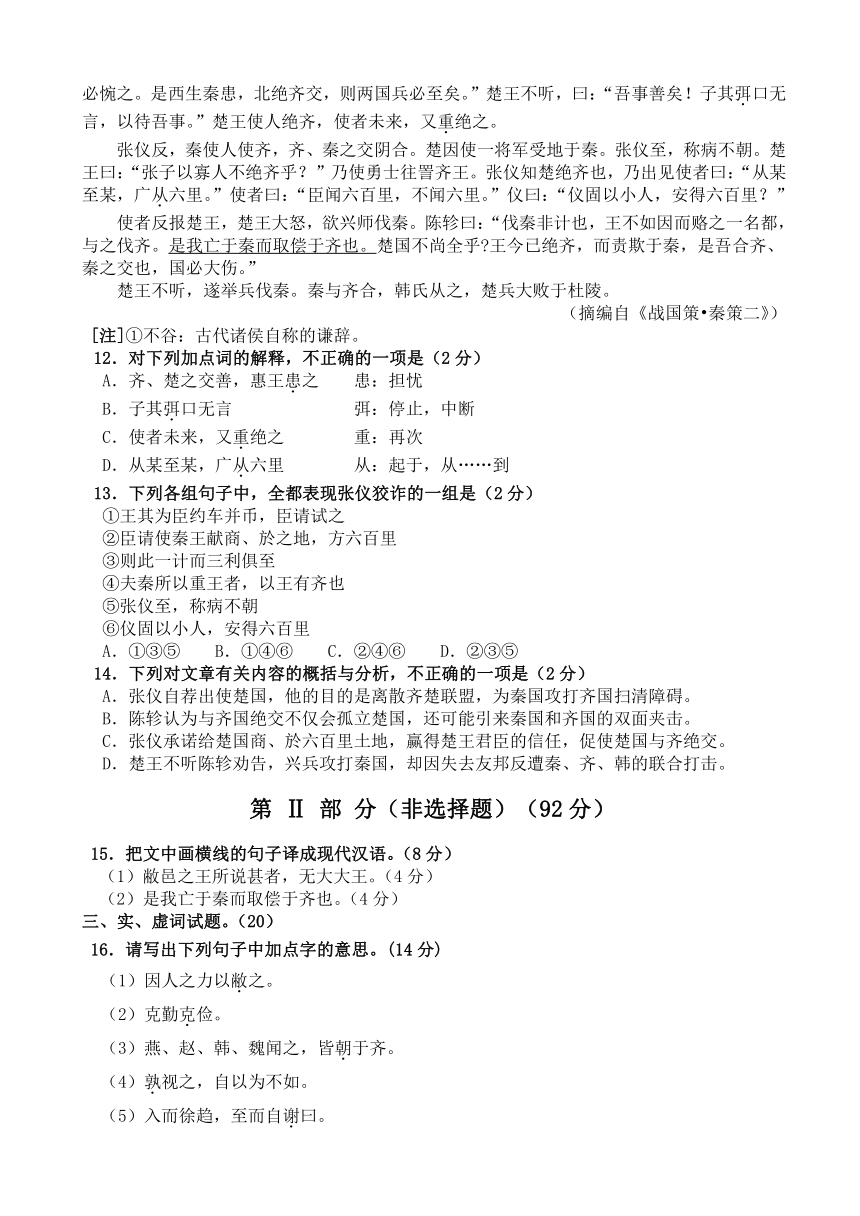 必惋之。是西生秦患，北绝齐交，则两国兵必至矣。”楚王不听，曰：“吾事善矣！子其弭口无言，以待吾事。”楚王使人绝齐，使者未来，又重绝之。

张仪反，秦使人使齐，齐、秦之交阴合。楚因使一将军受地于秦。张仪至，称病不朝。楚王曰：“张子以寡人不绝齐乎？”乃使勇士往詈齐王。张仪知楚绝齐也，乃出见使者曰：“从某至某，广从六里。”使者曰：“臣闻六百里，不闻六里。”仪曰：“仪固以小人，安得六百里？”

使者反报楚王，楚王大怒，欲兴师伐秦。陈轸曰：“伐秦非计也，王不如因而赂之一名都，与之伐齐。是我亡于秦而取偿于齐也。楚国不尚全乎?王今已绝齐，而责欺于秦，是吾合齐、秦之交也，国必大伤。”

楚王不听，遂举兵伐秦。秦与齐合，韩氏从之，楚兵大败于杜陵。

（摘编自《战国策•秦策二》）

[注]①不谷：古代诸侯自称的谦辞。

12．对下列加点词的解释，不正确的一项是（2 分）
A．齐、楚之交善，惠王患之　　患：担忧
B．子其弭口无言　　弭：停止，中断
C．使者未来，又重绝之　　重：再次
D．从某至某，广从六里　　从：起于，从……到

13．下列各组句子中，全都表现张仪狡诈的一组是（2 分）
①王其为臣约车并币，臣请试之
②臣请使秦王献商、於之地，方六百里
③则此一计而三利俱至
④夫秦所以重王者，以王有齐也
⑤张仪至，称病不朝
⑥仪固以小人，安得六百里
A．①③⑤　B．①④⑥　C．②④⑥　D．②③⑤

14．下列对文章有关内容的概括与分析，不正确的一项是（2 分）
A．张仪自荐出使楚国，他的目的是离散齐楚联盟，为秦国攻打齐国扫清障碍。
B．陈轸认为与齐国绝交不仅会孤立楚国，还可能引来秦国和齐国的双面夹击。
C．张仪承诺给楚国商、於六百里土地，赢得楚王君臣的信任，促使楚国与齐绝交。
D．楚王不听陈轸劝告，兴兵攻打秦国，却因失去友邦反遭秦、齐、韩的联合打击。

第 Ⅱ 部 分（非选择题）（92 分）

15．把文中画横线的句子译成现代汉语。（8 分）
（1）敝邑之王所说甚者，无大大王。（4 分）
（2）是我亡于秦而取偿于齐也。（4 分）

三、实、虚词试题。（20）

16．请写出下列句子中加点字的意思。（14 分）
（1）因人之力以敝之。
（2）克勤克俭。
（3）燕、赵、韩、魏闻之，皆朝于齐。
（4）孰视之，自以为不如。
（5）入而徐趋，至而自谢曰。